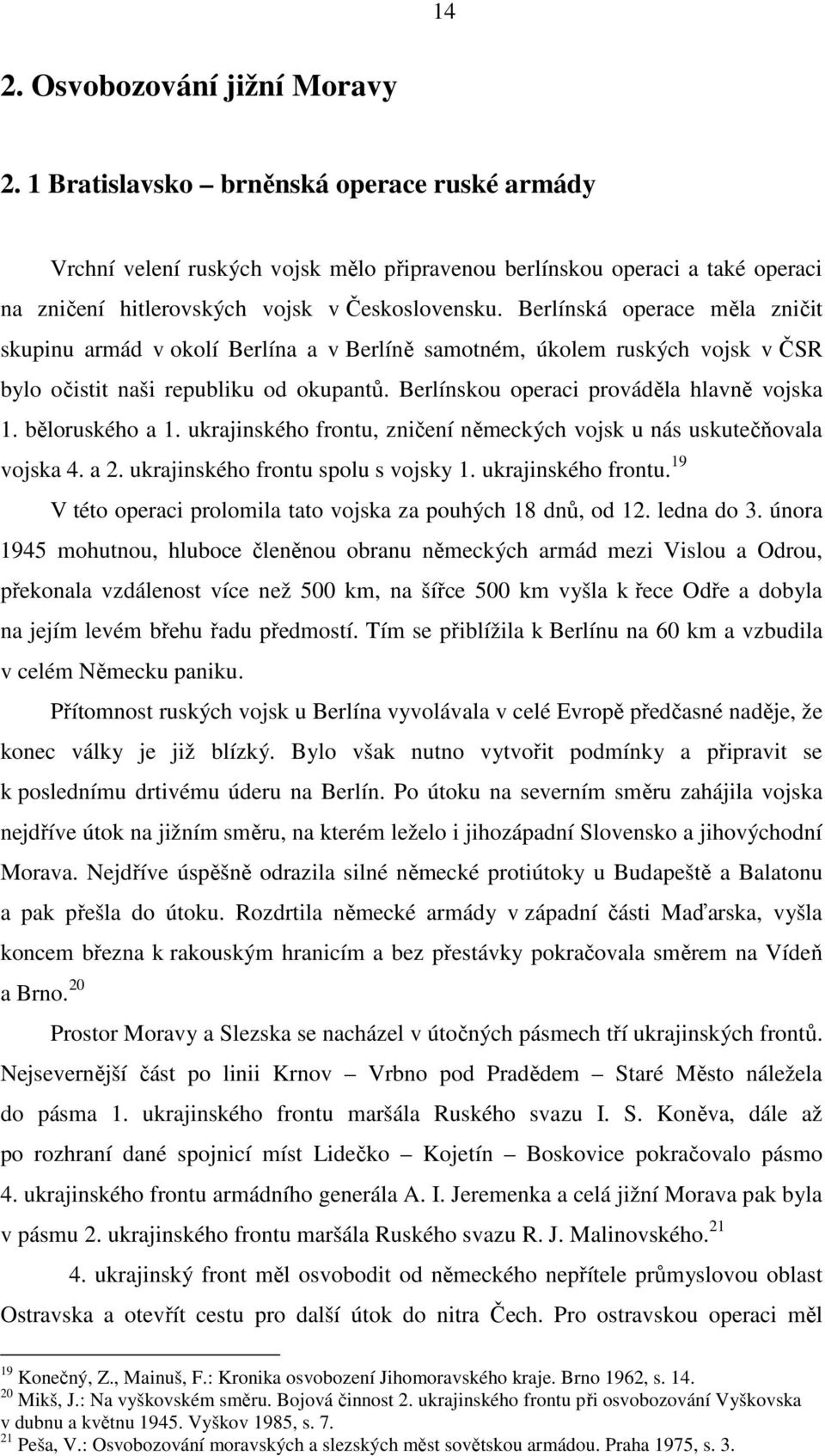 14

2. Osvobozování jižní Moravy

2. 1 Bratislavsko – brněnská operace ruské armády

Vrchní velení ruských vojsk mělo připravenou berlínskou operaci a také operaci na zničení hitlerovských vojsk v Československu. Berlínská operace měla zničit skupinu armád v okolí Berlína a v Berlíně samotném, úkolem ruských vojsk v ČSR bylo očistit naši republiku od okupantů. Berlínskou operaci prováděla hlavně vojska 1. běloruského a 1. ukrajinského frontu, zničení německých vojsk u nás uskutečňovala vojska 4. a 2. ukrajinského frontu spolu s vojsky 1. ukrajinského frontu.$^{19}$

V této operaci prolomila tato vojska za pouhých 18 dnů, od 12. ledna do 3. února 1945 mohutnou, hluboce členěnou obranu německých armád mezi Vislou a Odrou, překonala vzdálenost více než 500 km, na šířce 500 km vyšla k řece Odře a dobyla na jejím levém břehu řadu předmostí. Tím se přiblížila k Berlínu na 60 km a vzbudila v celém Německu paniku.

Přítomnost ruských vojsk u Berlína vyvolávala v celé Evropě předčasné naděje, že konec války je již blízký. Bylo však nutno vytvořit podmínky a připravit se k poslednímu drtivému úderu na Berlín. Po útoku na severním směru zahájila vojska nejdříve útok na jižním směru, na kterém leželo i jihozápadní Slovensko a jihovýchodní Morava. Nejdříve úspěšně odrazila silné německé protiútoky u Budapeště a Balatonu a pak přešla do útoku. Rozdrtila německé armády v západní části Maďarska, vyšla koncem března k rakouským hranicím a bez přestávky pokračovala směrem na Vídeň a Brno.$^{20}$

Prostor Moravy a Slezska se nacházel v útočných pásmech tří ukrajinských frontů. Nejsevernější část po linii Krnov – Vrbno pod Pradědem – Staré Město náležela do pásma 1. ukrajinského frontu maršála Ruského svazu I. S. Koněva, dále až po rozhraní dané spojnicí míst Lidečko – Kojetín – Boskovice pokračovalo pásmo 4. ukrajinského frontu armádního generála A. I. Jeremenka a celá jižní Morava pak byla v pásmu 2. ukrajinského frontu maršála Ruského svazu R. J. Malinovského.$^{21}$

4. ukrajinský front měl osvobodit od německého nepřítele průmyslovou oblast Ostravska a otevřít cestu pro další útok do nitra Čech. Pro ostravskou operaci měl

$^{19}$ Konečný, Z., Mainuš, F.: Kronika osvobození Jihomoravského kraje. Brno 1962, s. 14.
$^{20}$ Mikš, J.: Na vyškovském směru. Bojová činnost 2. ukrajinského frontu při osvobozování Vyškovska v dubnu a květnu 1945. Vyškov 1985, s. 7.
$^{21}$ Peša, V.: Osvobozování moravských a slezských měst sovětskou armádou. Praha 1975, s. 3.